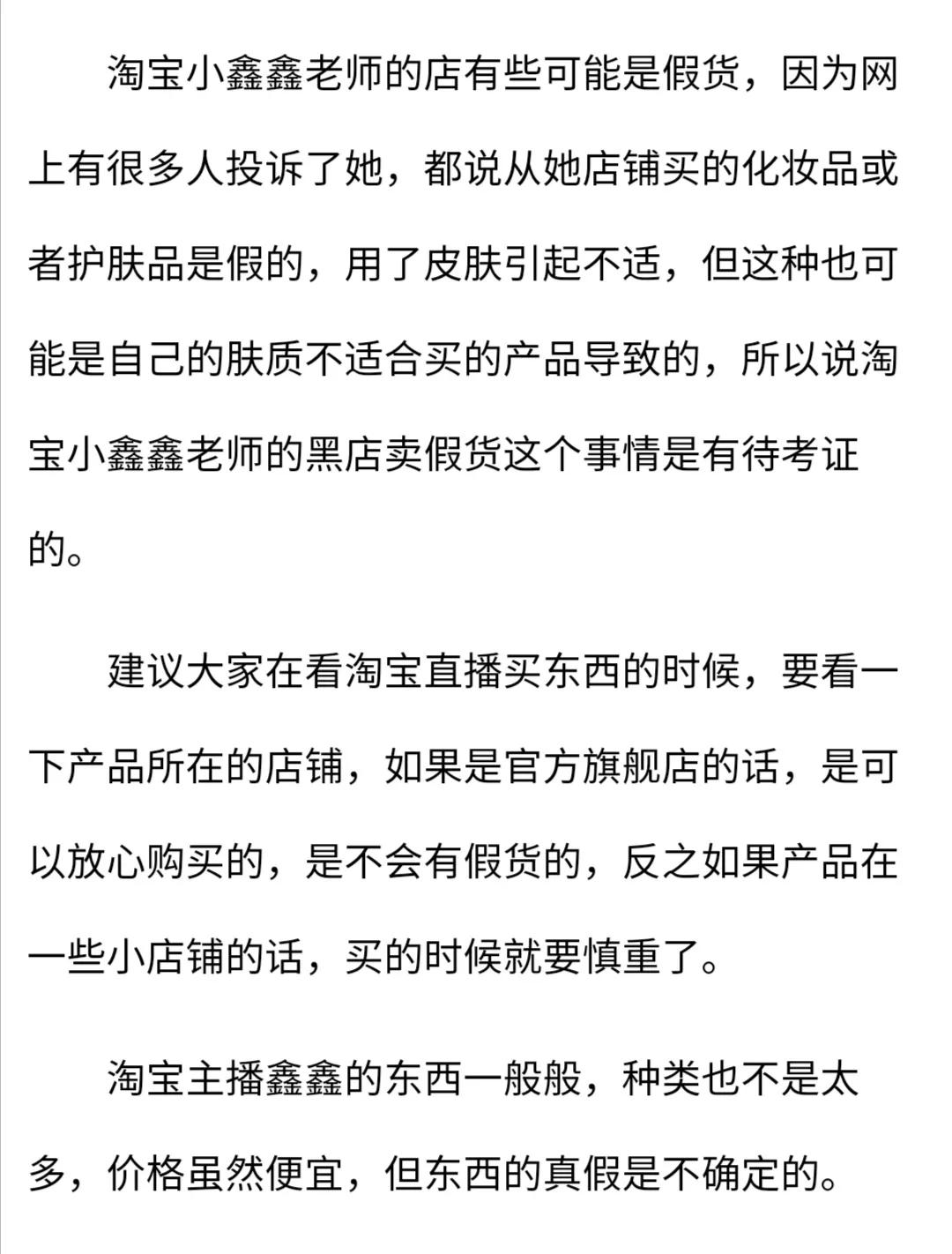 淘宝小鑫鑫老师的店有些可能是假货，因为网上有很多人投诉了她，都说从她店铺买的化妆品或者护肤品是假的，用了皮肤引起不适，但这种也可能是自己的肤质不适合买的产品导致的，所以说淘宝小鑫鑫老师的黑店卖假货这个事情是有待考证的。

建议大家在看淘宝直播买东西的时候，要看一下产品所在的店铺，如果是官方旗舰店的话，是可以放心购买的，是不会有假货的，反之如果产品在一些小店铺的话，买的时候就要慎重了。

淘宝主播鑫鑫的东西一般般，种类也不是太多，价格虽然便宜，但东西的真假是不确定的。